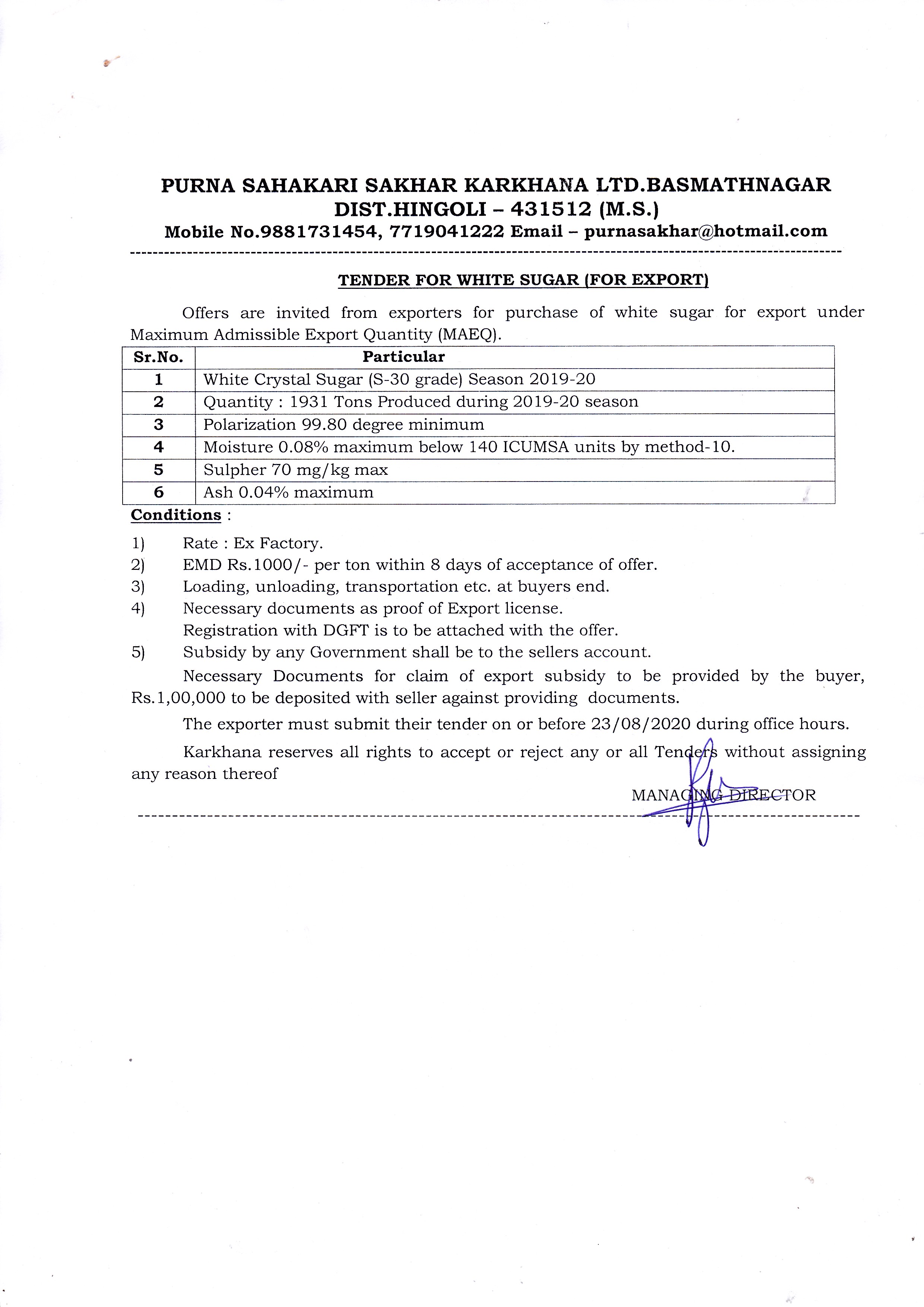 PURNA SAHAKARI SAKHAR KARKHANA LTD.BASMATHNAGAR
DIST.HINGOLI – 431512 (M.S.)
Mobile No.9881731454, 7719041222 Email – purnasakhar@hotmail.com

TENDER FOR WHITE SUGAR (FOR EXPORT)

Offers are invited from exporters for purchase of white sugar for export under Maximum Admissible Export Quantity (MAEQ).

| Sr.No. | Particular |
|---|---|
| 1 | White Crystal Sugar (S-30 grade) Season 2019-20 |
| 2 | Quantity : 1931 Tons Produced during 2019-20 season |
| 3 | Polarization 99.80 degree minimum |
| 4 | Moisture 0.08% maximum below 140 ICUMSA units by method-10. |
| 5 | Sulpher 70 mg/kg max |
| 6 | Ash 0.04% maximum |

Conditions :

1) Rate : Ex Factory.
2) EMD Rs.1000/- per ton within 8 days of acceptance of offer.
3) Loading, unloading, transportation etc. at buyers end.
4) Necessary documents as proof of Export license. Registration with DGFT is to be attached with the offer.
5) Subsidy by any Government shall be to the sellers account.

Necessary Documents for claim of export subsidy to be provided by the buyer, Rs.1,00,000 to be deposited with seller against providing documents.

The exporter must submit their tender on or before 23/08/2020 during office hours.

Karkhana reserves all rights to accept or reject any or all Tenders without assigning any reason thereof

MANAGING DIRECTOR